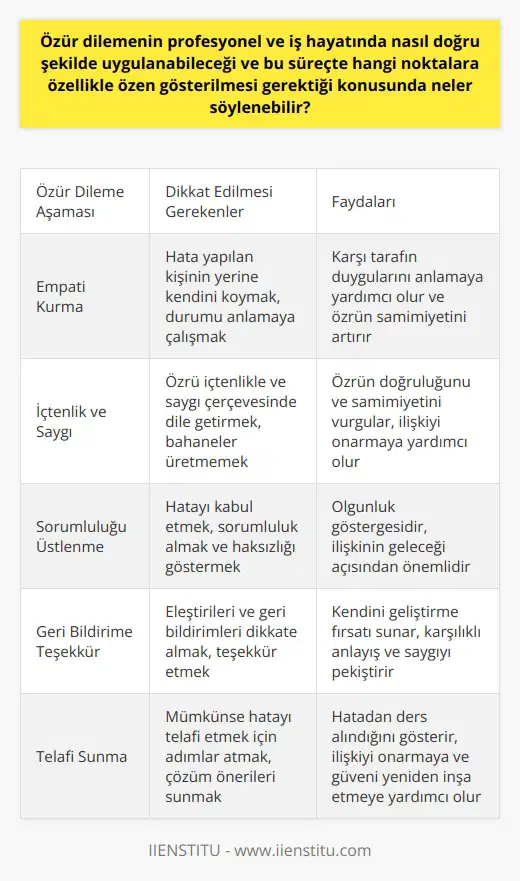 Özür dilemenin profesyonel ve iş hayatında nasıl doğru şekilde uygulanabileceği ve bu süreçte hangi noktalara özellikle özen gösterilmesi gerektiği konusunda neler söylenebilir?

| Özür Dileme Aşaması | Dikkat Edilmesi Gerekenler | Faydaları |
|---|---|---|
| Empati Kurma | Hata yapılan kişinin yerine kendini koymak, durumu anlamaya çalışmak | Karşı tarafın duygularını anlamaya yardımcı olur ve özrün samimiyetini artırır |
| İçtenlik ve Saygı | Özrü içtenlikle ve saygı çerçevesinde dile getirmek, bahaneler üretmemek | Özrün doğruluğunu ve samimiyetini vurgular, ilişkiyi onarmaya yardımcı olur |
| Sorumluluğu Üstlenme | Hatayı kabul etmek, sorumluluk almak ve haksızlığı göstermek | Olgunluk göstergesidir, ilişkinin geleceği açısından önemlidir |
| Geri Bildirime Teşekkür | Eleştirileri ve geri bildirimleri dikkate almak, teşekkür etmek | Kendini geliştirme fırsatı sunar, karşılıklı anlayış ve saygıyı pekiştirir |
| Telafi Sunma | Mümkünse hatayı telafi etmek için adımlar atmak, çözüm önerileri sunmak | Hatadan ders alındığını gösterir, ilişkiyi onarmaya ve güveni yeniden inşa etmeye yardımcı olur |

IIENSTITU - www.iienstitu.com